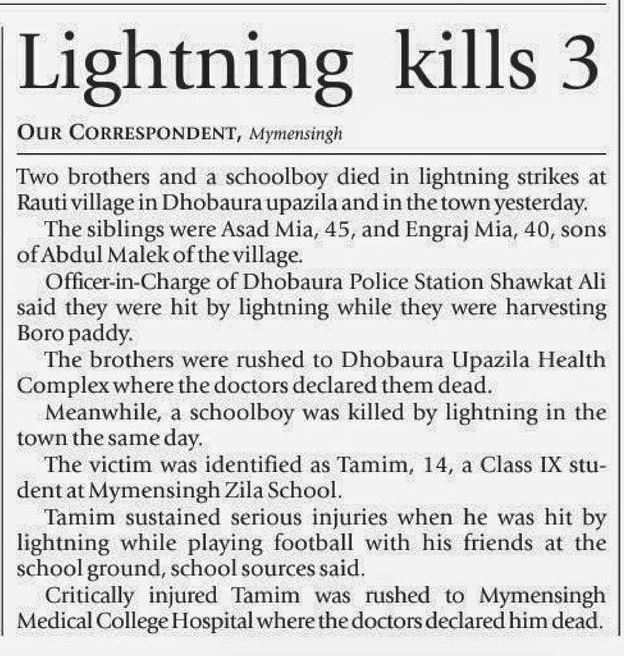 Lightning kills 3

OUR CORRESPONDENT, Mymensingh

Two brothers and a schoolboy died in lightning strikes at Rauti village in Dhobaura upazila and in the town yesterday.

The siblings were Asad Mia, 45, and Engraj Mia, 40, sons of Abdul Malek of the village.

Officer-in-Charge of Dhobaura Police Station Shawkat Ali said they were hit by lightning while they were harvesting Boro paddy.

The brothers were rushed to Dhobaura Upazila Health Complex where the doctors declared them dead.

Meanwhile, a schoolboy was killed by lightning in the town the same day.

The victim was identified as Tamim, 14, a Class IX student at Mymensingh Zila School.

Tamim sustained serious injuries when he was hit by lightning while playing football with his friends at the school ground, school sources said.

Critically injured Tamim was rushed to Mymensingh Medical College Hospital where the doctors declared him dead.